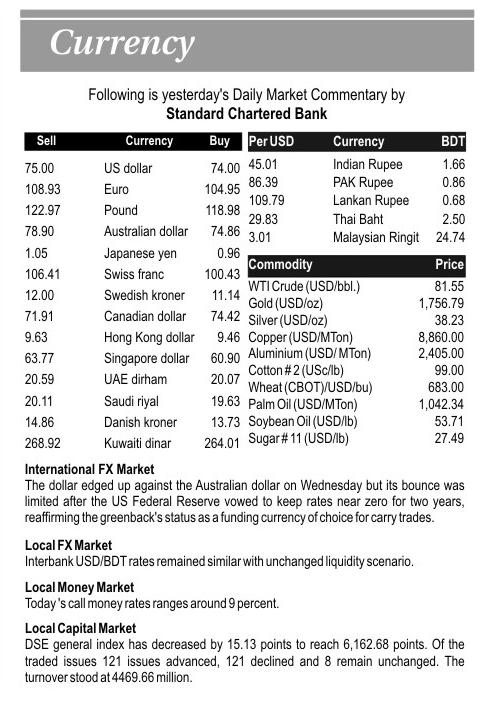 Currency

Following is yesterday's Daily Market Commentary by
Standard Chartered Bank

| Sell | Currency | Buy |
|---|---|---|
| 75.00 | US dollar | 74.00 |
| 108.93 | Euro | 104.95 |
| 122.97 | Pound | 118.98 |
| 78.90 | Australian dollar | 74.86 |
| 1.05 | Japanese yen | 0.96 |
| 106.41 | Swiss franc | 100.43 |
| 12.00 | Swedish kroner | 11.14 |
| 71.91 | Canadian dollar | 74.42 |
| 9.63 | Hong Kong dollar | 9.46 |
| 63.77 | Singapore dollar | 60.90 |
| 20.59 | UAE dirham | 20.07 |
| 20.11 | Saudi riyal | 19.63 |
| 14.86 | Danish kroner | 13.73 |
| 268.92 | Kuwaiti dinar | 264.01 |

| Per USD | Currency | BDT |
|---|---|---|
| 45.01 | Indian Rupee | 1.66 |
| 86.39 | PAK Rupee | 0.86 |
| 109.79 | Lankan Rupee | 0.68 |
| 29.83 | Thai Baht | 2.50 |
| 3.01 | Malaysian Ringit | 24.74 |

| Commodity | Price |
|---|---|
| WTI Crude (USD/bbl.) | 81.55 |
| Gold (USD/oz) | 1,756.79 |
| Silver (USD/oz) | 38.23 |
| Copper (USD/MTon) | 8,860.00 |
| Aluminium (USD/ MTon) | 2,405.00 |
| Cotton # 2 (USc/lb) | 99.00 |
| Wheat (CBOT)/USD/bu) | 683.00 |
| Palm Oil (USD/MTon) | 1,042.34 |
| Soybean Oil (USD/lb) | 53.71 |
| Sugar # 11 (USD/lb) | 27.49 |

International FX Market
The dollar edged up against the Australian dollar on Wednesday but its bounce was limited after the US Federal Reserve vowed to keep rates near zero for two years, reaffirming the greenback's status as a funding currency of choice for carry trades.

Local FX Market
Interbank USD/BDT rates remained similar with unchanged liquidity scenario.

Local Money Market
Today 's call money rates ranges around 9 percent.

Local Capital Market
DSE general index has decreased by 15.13 points to reach 6,162.68 points. Of the traded issues 121 issues advanced, 121 declined and 8 remain unchanged. The turnover stood at 4469.66 million.